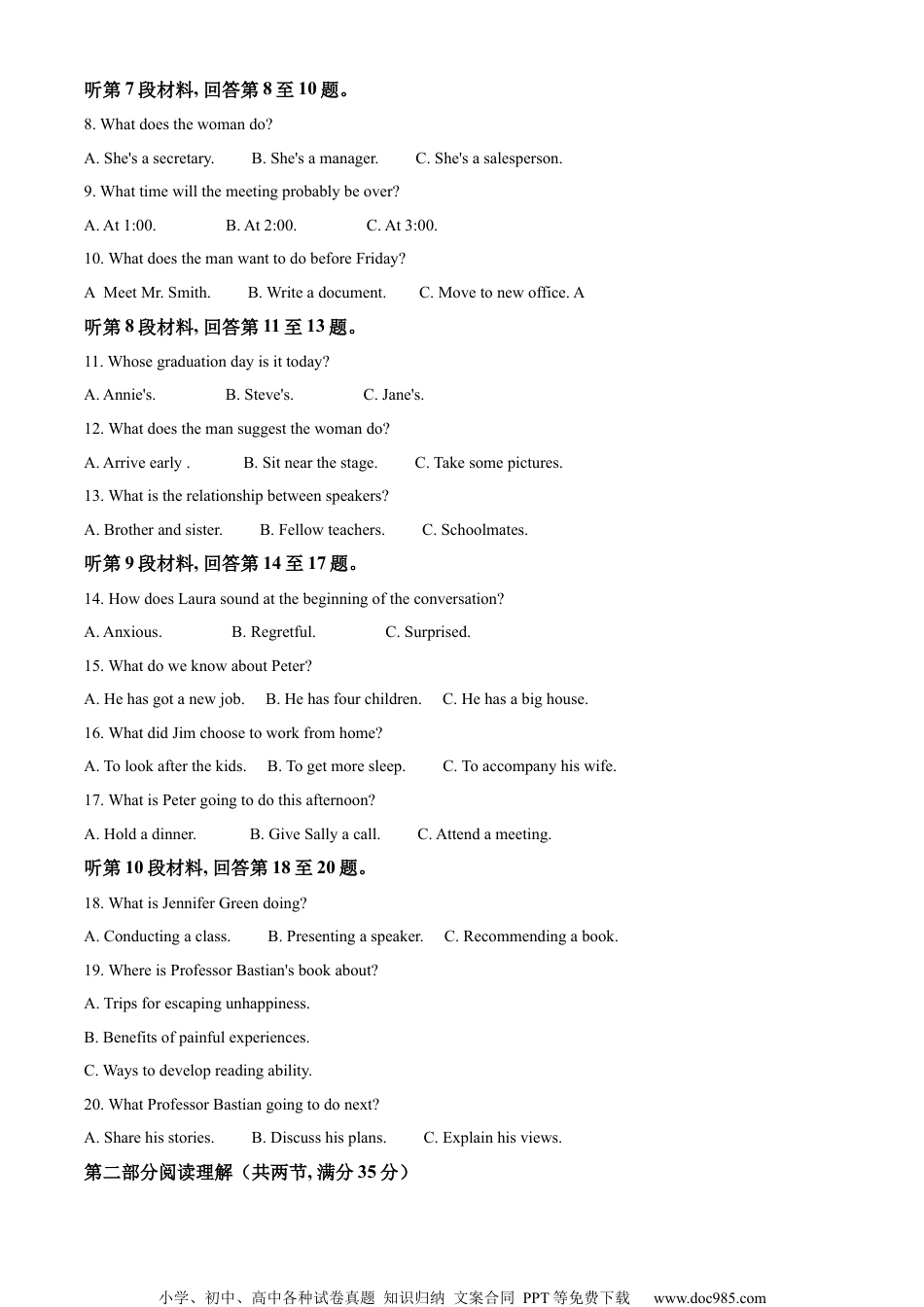 听第 7 段材料, 回答第 8 至 10 题。

8. What does the woman do?

A. She's a secretary. B. She's a manager. C. She's a salesperson.

9. What time will the meeting probably be over?

A. At 1:00. B. At 2:00. C. At 3:00.

10. What does the man want to do before Friday?

A Meet Mr. Smith. B. Write a document. C. Move to new office. A

听第 8 段材料, 回答第 11 至 13 题。

11. Whose graduation day is it today?

A. Annie's. B. Steve's. C. Jane's.

12. What does the man suggest the woman do?

A. Arrive early . B. Sit near the stage. C. Take some pictures.

13. What is the relationship between speakers?

A. Brother and sister. B. Fellow teachers. C. Schoolmates.

听第 9 段材料, 回答第 14 至 17 题。

14. How does Laura sound at the beginning of the conversation?

A. Anxious. B. Regretful. C. Surprised.

15. What do we know about Peter?

A. He has got a new job. B. He has four children. C. He has a big house.

16. What did Jim choose to work from home?

A. To look after the kids. B. To get more sleep. C. To accompany his wife.

17. What is Peter going to do this afternoon?

A. Hold a dinner. B. Give Sally a call. C. Attend a meeting.

听第 10 段材料, 回答第 18 至 20 题。

18. What is Jennifer Green doing?

A. Conducting a class. B. Presenting a speaker. C. Recommending a book.

19. Where is Professor Bastian's book about?

A. Trips for escaping unhappiness.

B. Benefits of painful experiences.

C. Ways to develop reading ability.

20. What Professor Bastian going to do next?

A. Share his stories. B. Discuss his plans. C. Explain his views.

第二部分阅读理解（共两节, 满分 35 分）

小学、初中、高中各种试卷真题 知识归纳 文案合同 PPT 等免费下载 www.doc985.com